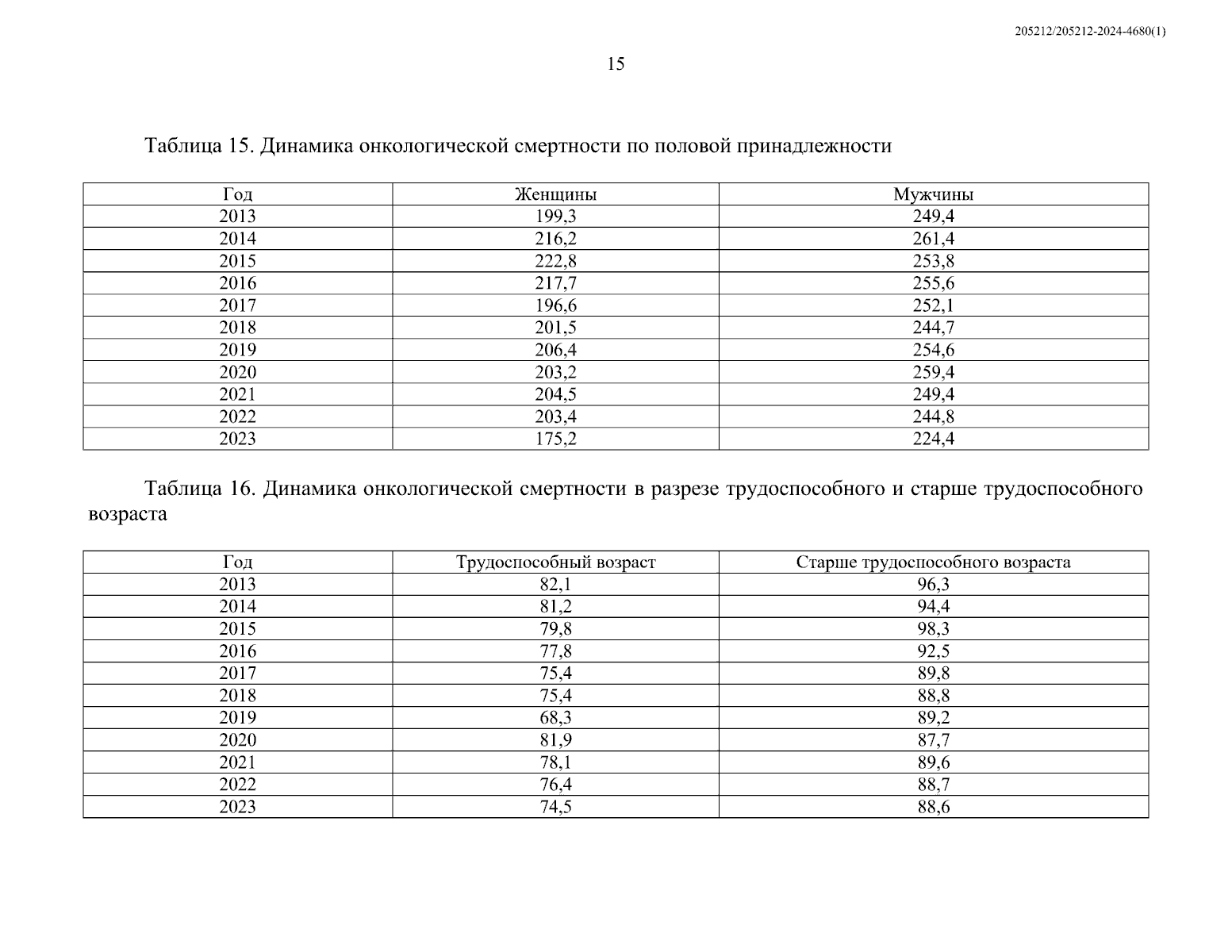 205212/205212-2024-4680(1)

15

Таблица 15. Динамика онкологической смертности по половой принадлежности

| Год | Женщины | Мужчины |
|---|---|---|
| 2013 | 199,3 | 249,4 |
| 2014 | 216,2 | 261,4 |
| 2015 | 222,8 | 253,8 |
| 2016 | 217,7 | 255,6 |
| 2017 | 196,6 | 252,1 |
| 2018 | 201,5 | 244,7 |
| 2019 | 206,4 | 254,6 |
| 2020 | 203,2 | 259,4 |
| 2021 | 204,5 | 249,4 |
| 2022 | 203,4 | 244,8 |
| 2023 | 175,2 | 224,4 |

Таблица 16. Динамика онкологической смертности в разрезе трудоспособного и старше трудоспособного возраста

| Год | Трудоспособный возраст | Старше трудоспособного возраста |
|---|---|---|
| 2013 | 82,1 | 96,3 |
| 2014 | 81,2 | 94,4 |
| 2015 | 79,8 | 98,3 |
| 2016 | 77,8 | 92,5 |
| 2017 | 75,4 | 89,8 |
| 2018 | 75,4 | 88,8 |
| 2019 | 68,3 | 89,2 |
| 2020 | 81,9 | 87,7 |
| 2021 | 78,1 | 89,6 |
| 2022 | 76,4 | 88,7 |
| 2023 | 74,5 | 88,6 |